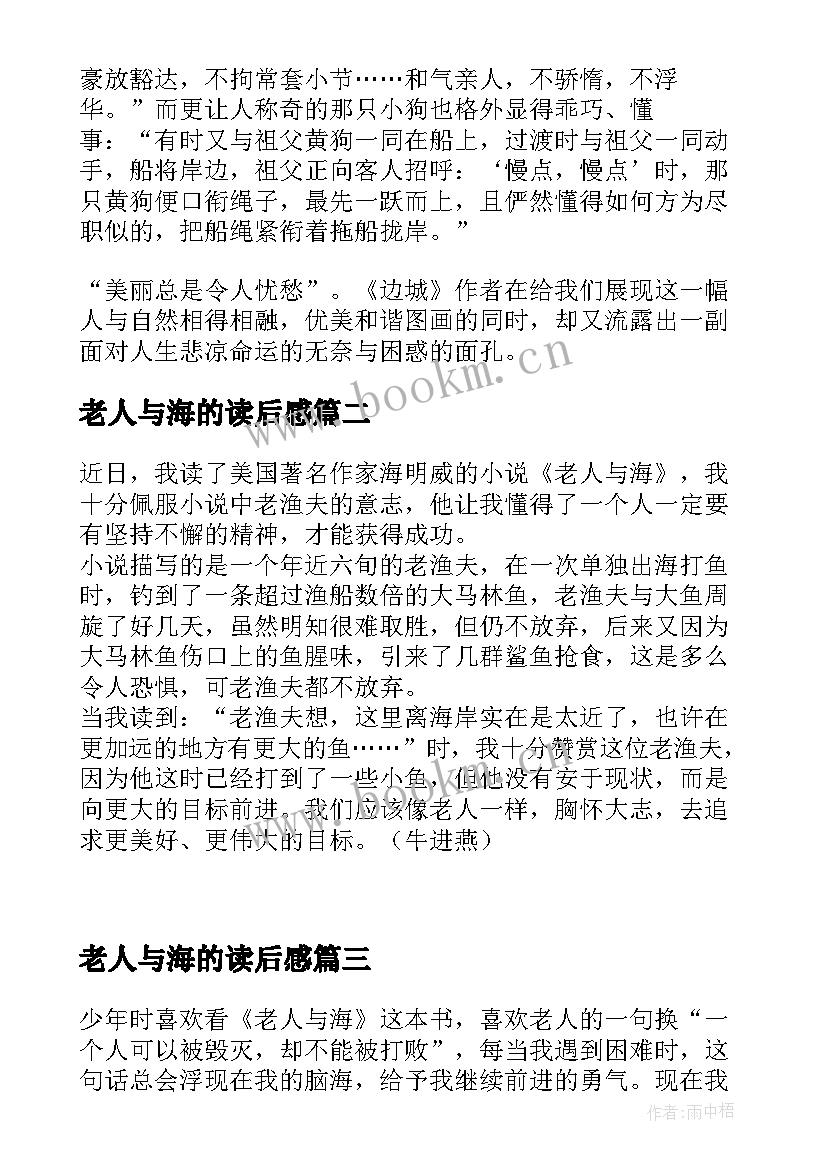 豪放豁达，不拘常套小节……和气亲人，不骄惰，不浮华。”而更让人称奇的那只小狗也格外显得乖巧、懂事：“有时又与祖父黄狗一同在船上，过渡时与祖父一同动手，船将岸边，祖父正向客人招呼：‘慢点，慢点’时，那只黄狗便口衔绳子，最先一跃而上，且俨然懂得如何方为尽职似的，把船绳紧衔着拖船拢岸。”

“美丽总是令人忧愁”。《边城》作者在给我们展现这一幅人与自然相得相融，优美和谐图画的同时，却又流露出一副面对人生悲凉命运的无奈与困惑的面孔。

www.bookm.cn

老人与海的读后感篇二

近日，我读了美国著名作家海明威的小说《老人与海》，我十分佩服小说中老渔夫的意志，他让我懂得了一个人一定要有坚持不懈的精神，才能获得成功。
小说描写的是一个年近六旬的老渔夫，在一次单独出海打鱼时，钓到了一条超过渔船数倍的大马林鱼，老渔夫与大鱼周旋了好几天，虽然明知很难取胜，但仍不放弃，后来又因为大马林鱼伤口上的鱼腥味，引来了几群鲨鱼抢食，这是多么令人恐惧，可老渔夫都不放弃。
当我读到：“老渔夫想，这里离海岸实在是太近了，也许在更加远的地方有更大的鱼……”时，我十分赞赏这位老渔夫，因为他这时已经打到了一些小鱼，但他没有安于现状，而是向更大的目标前进。我们应该像老人一样，胸怀大志，去追求更美好、更伟大的目标。（牛进燕）

老人与海的读后感篇三

少年时喜欢看《老人与海》这本书，喜欢老人的一句换“一个人可以被毁灭，却不能被打败”，每当我遇到困难时，这句话总会浮现在我的脑海，给予我继续前进的勇气。现在我

作者:雨中梧